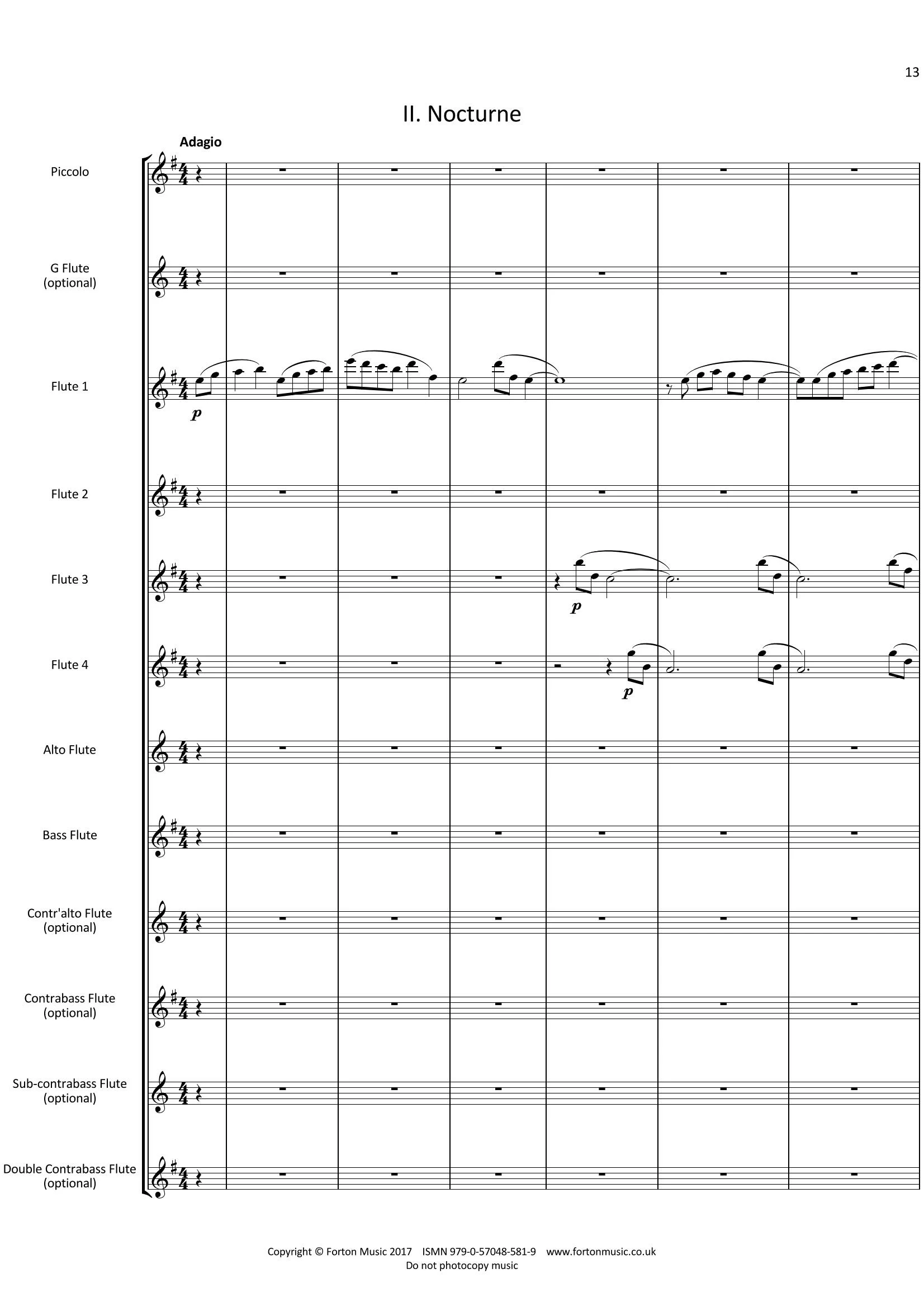 13

II. Nocturne

Adagio

Piccolo

G Flute
(optional)

Flute 1

p

Flute 2

Flute 3

p

Flute 4

p

Alto Flute

Bass Flute

Contr'alto Flute
(optional)

Contrabass Flute
(optional)

Sub-contrabass Flute
(optional)

Double Contrabass Flute
(optional)

Copyright © Forton Music 2017 ISMN 979-0-57048-581-9 www.fortonmusic.co.uk
Do not photocopy music